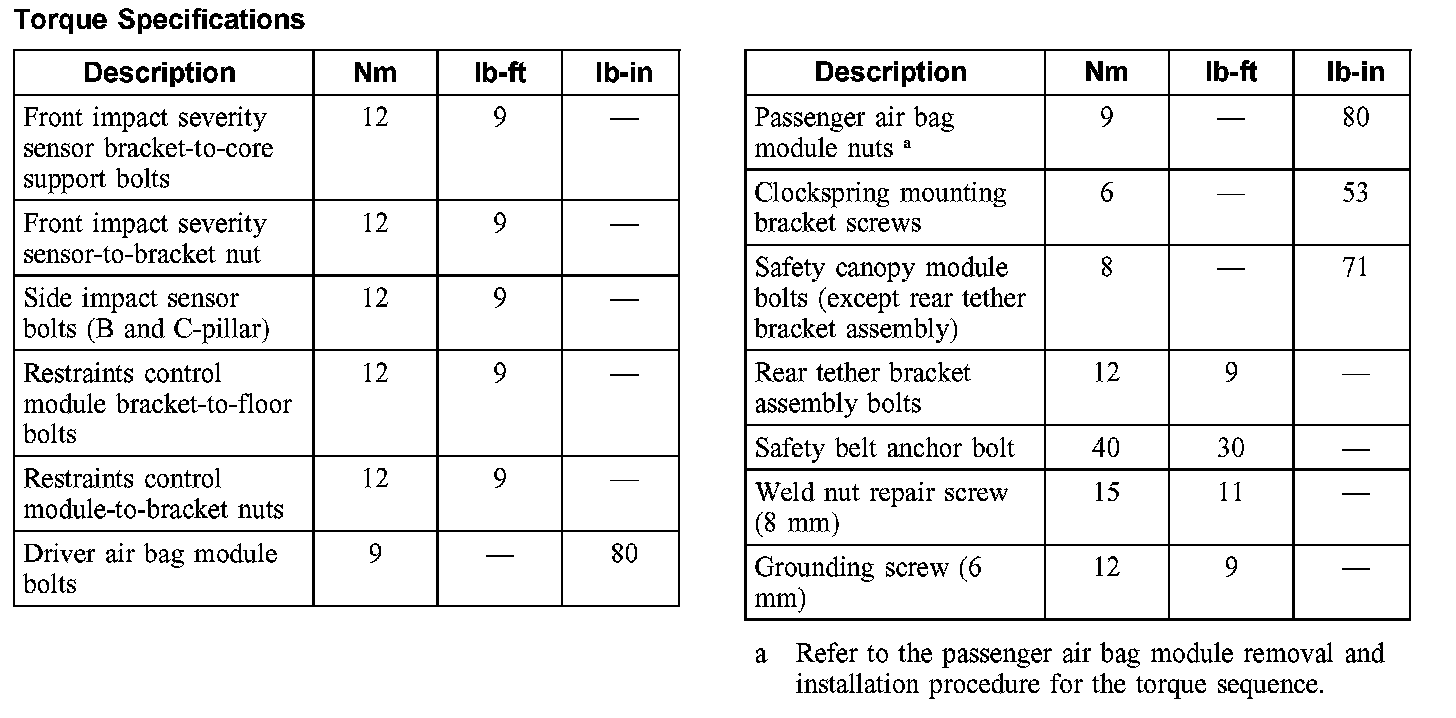 Torque Specifications

| Description | Nm | lb-ft | lb-in |
|---|---|---|---|
| Front impact severity sensor bracket-to-core support bolts | 12 | 9 | — |
| Front impact severity sensor-to-bracket nut | 12 | 9 | — |
| Side impact sensor bolts (B and C-pillar) | 12 | 9 | — |
| Restraints control module bracket-to-floor bolts | 12 | 9 | — |
| Restraints control module-to-bracket nuts | 12 | 9 | — |
| Driver air bag module bolts | 9 | — | 80 |

| Description | Nm | lb-ft | lb-in |
|---|---|---|---|
| Passenger air bag module nuts $^a$ | 9 | — | 80 |
| Clockspring mounting bracket screws | 6 | — | 53 |
| Safety canopy module bolts (except rear tether bracket assembly) | 8 | — | 71 |
| Rear tether bracket assembly bolts | 12 | 9 | — |
| Safety belt anchor bolt | 40 | 30 | — |
| Weld nut repair screw (8 mm) | 15 | 11 | — |
| Grounding screw (6 mm) | 12 | 9 | — |

a Refer to the passenger air bag module removal and installation procedure for the torque sequence.